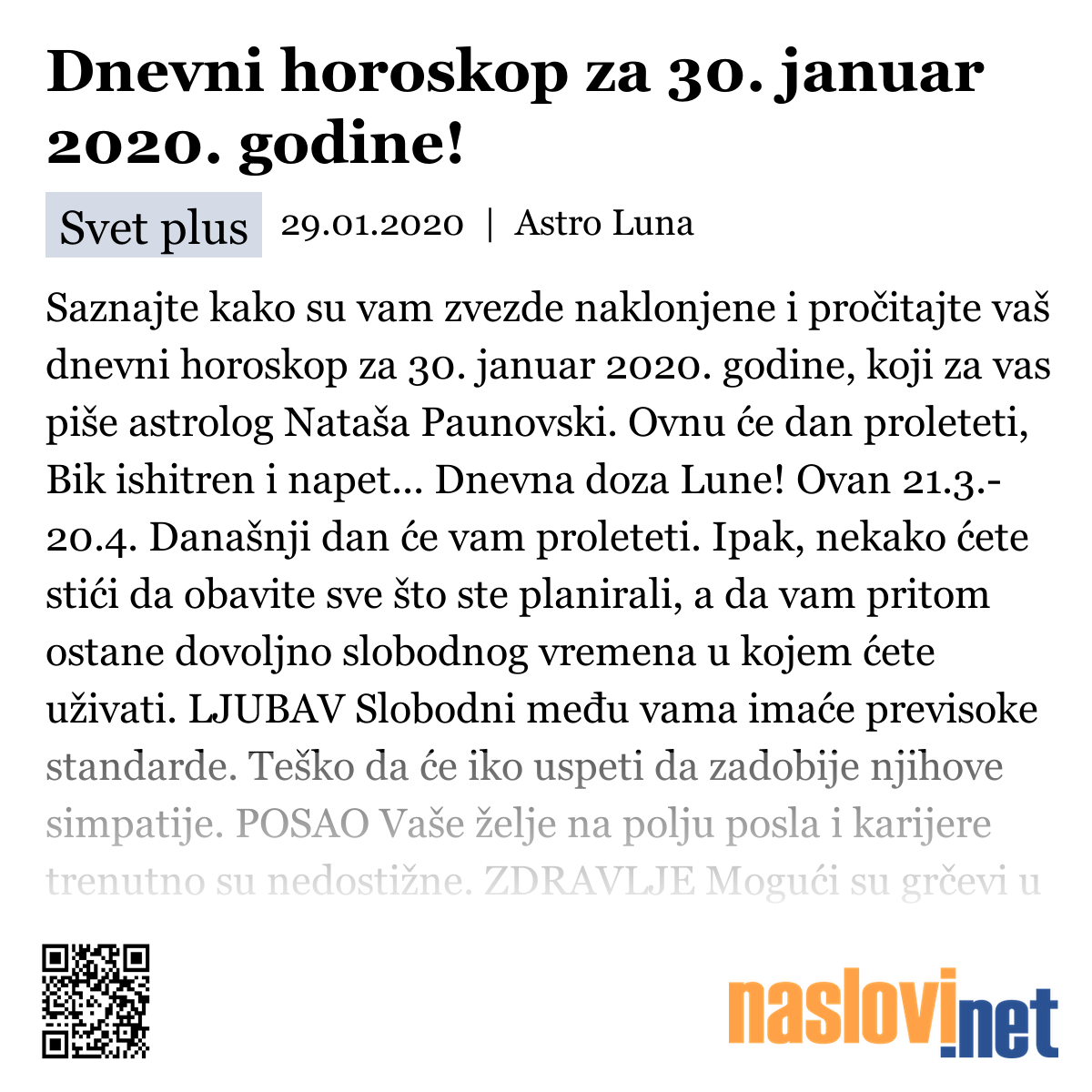 Dnevni horoskop za 30. januar 2020. godine!

Svet plus 29.01.2020 | Astro Luna

Saznajte kako su vam zvezde naklonjene i pročitajte vaš dnevni horoskop za 30. januar 2020. godine, koji za vas piše astrolog Nataša Paunovski. Ovnu će dan proleteti, Bik ishitren i napet... Dnevna doza Lune! Ovan 21.3.-20.4. Današnji dan će vam proleteti. Ipak, nekako ćete stići da obavite sve što ste planirali, a da vam pritom ostane dovoljno slobodnog vremena u kojem ćete uživati. LJUBAV Slobodni među vama imaće previsoke standarde. Teško da će iko uspeti da zadobije njihove simpatije. POSAO Vaše želje na polju posla i karijere trenutno su nedostižne. ZDRAVLJE Mogući su grčevi u

naslovi.net